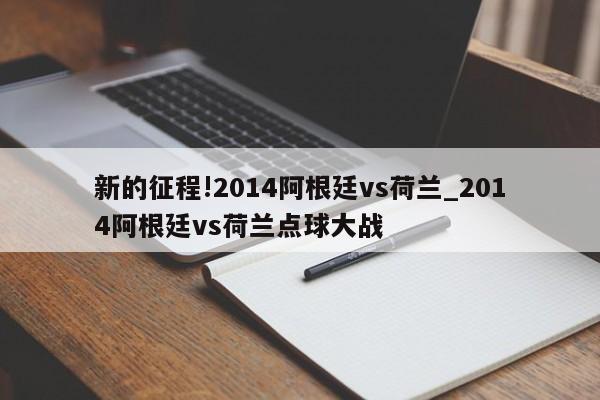 新的征程!2014阿根廷vs荷兰_2014阿根廷vs荷兰点球大战